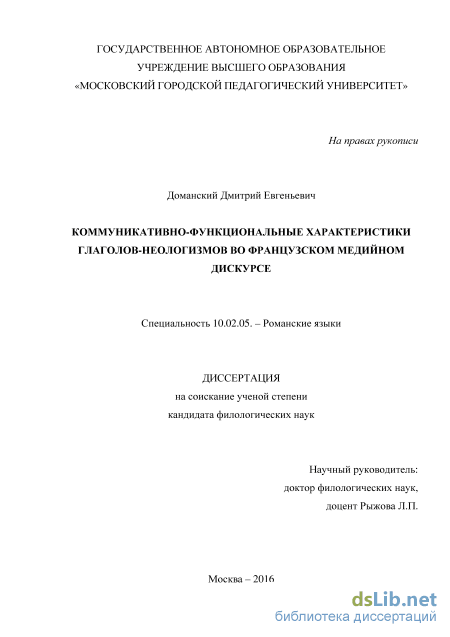 ГОСУДАРСТВЕННОЕ АВТОНОМНОЕ ОБРАЗОВАТЕЛЬНОЕ УЧРЕЖДЕНИЕ ВЫСШЕГО ОБРАЗОВАНИЯ «МОСКОВСКИЙ ГОРОДСКОЙ ПЕДАГОГИЧЕСКИЙ УНИВЕРСИТЕТ»

На правах рукописи

Доманский Дмитрий Евгеньевич

КОММУНИКАТИВНО-ФУНКЦИОНАЛЬНЫЕ ХАРАКТЕРИСТИКИ ГЛАГОЛОВ-НЕОЛОГИЗМОВ ВО ФРАНЦУЗСКОМ МЕДИЙНОМ ДИСКУРСЕ

Специальность 10.02.05. – Романские языки

ДИССЕРТАЦИЯ
на соискание ученой степени
кандидата филологических наук

Научный руководитель:
доктор филологических наук,
доцент Рыжова Л.П.

Москва – 2016

dsLib.net
библиотека диссертаций